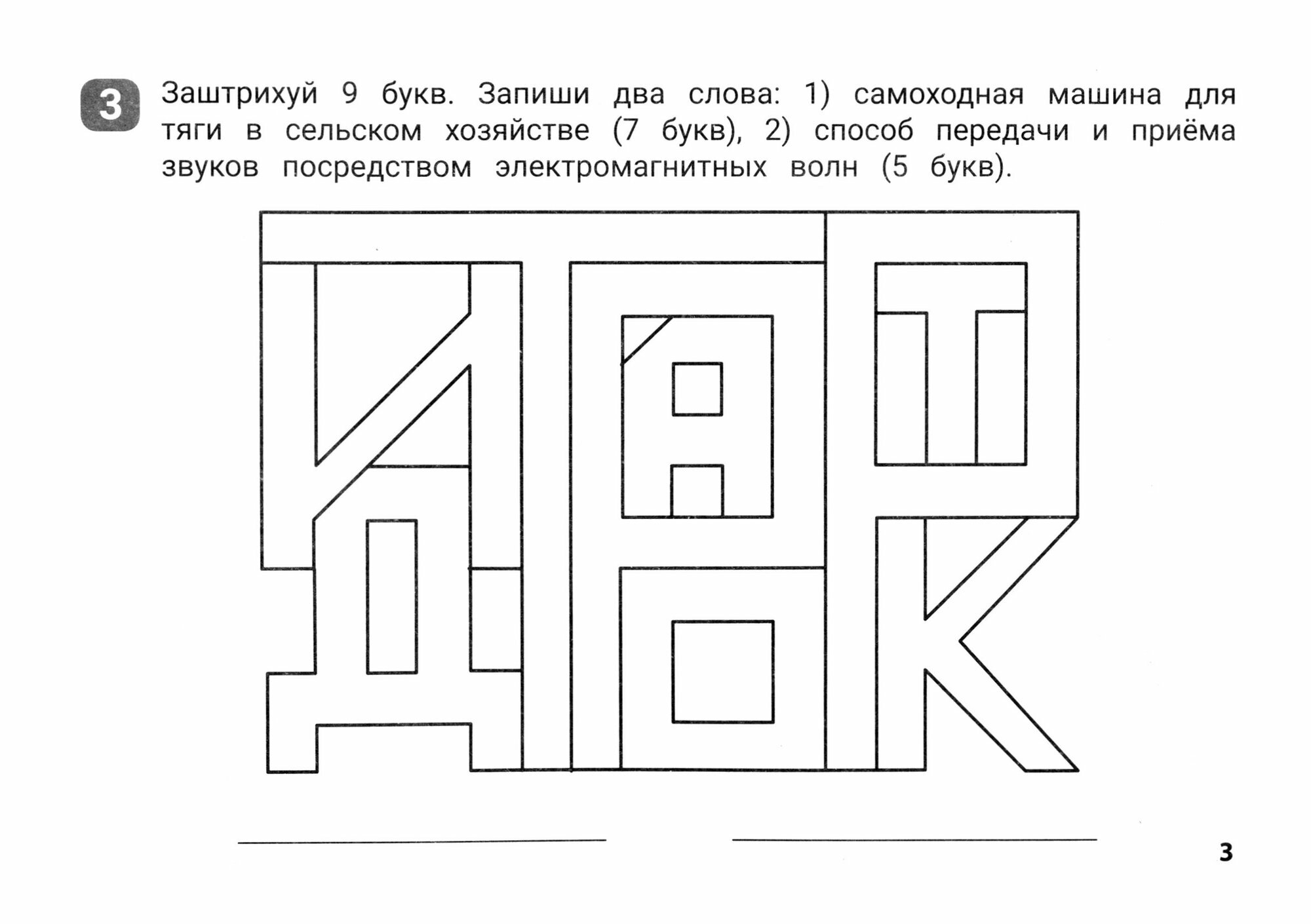 3 Заштрихуй 9 букв. Запиши два слова: 1) самоходная машина для тяги в сельском хозяйстве (7 букв), 2) способ передачи и приёма звуков посредством электромагнитных волн (5 букв).

____ ____

3